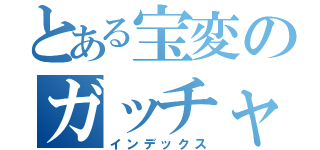 とある宝変の
ガッチャ
インデックス